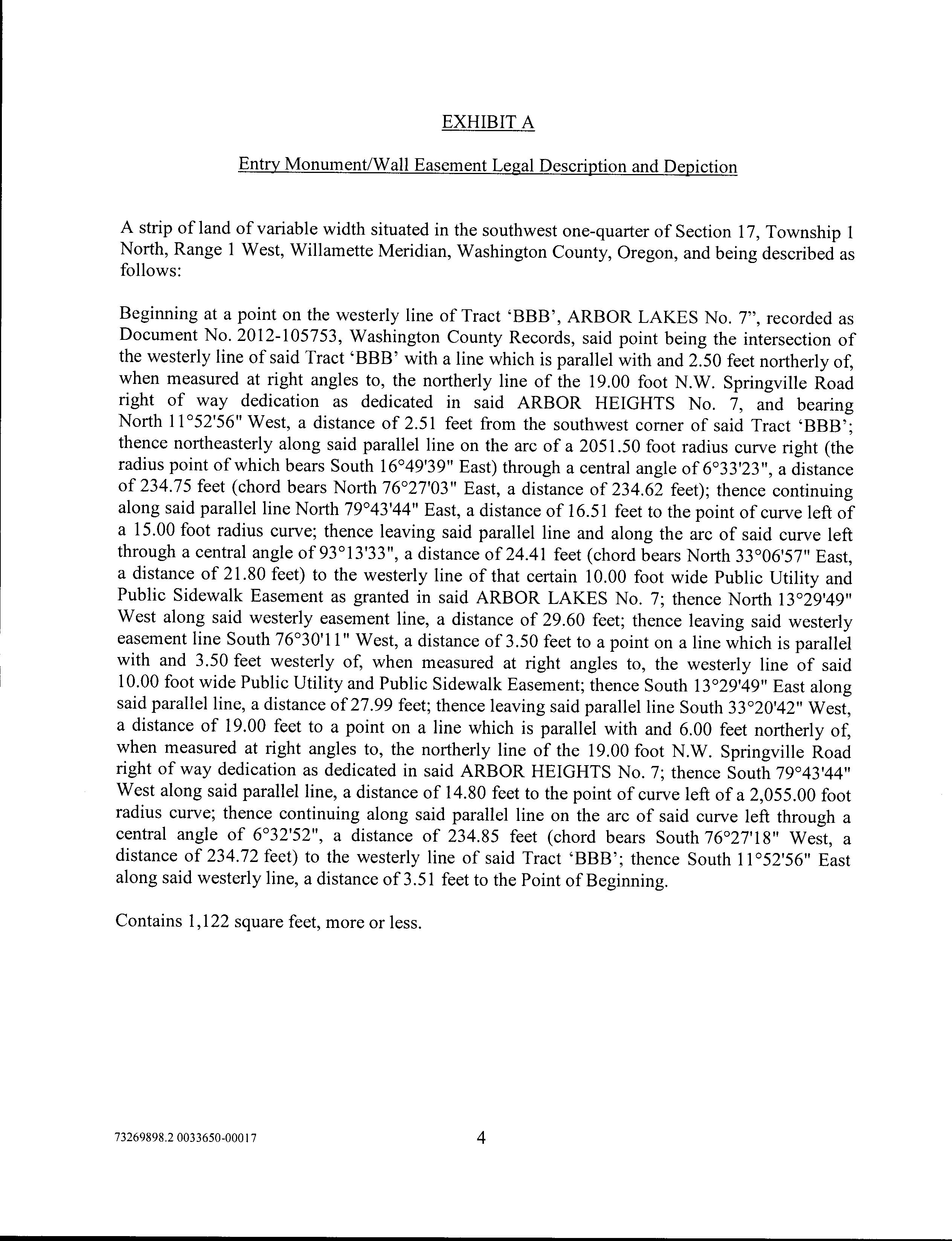 EXHIBIT A

Entry Monument/Wall Easement Legal Description and Depiction

A strip of land of variable width situated in the southwest one-quarter of Section 17, Township 1 North, Range 1 West, Willamette Meridian, Washington County, Oregon, and being described as follows:

Beginning at a point on the westerly line of Tract 'BBB', ARBOR LAKES No. 7", recorded as Document No. 2012-105753, Washington County Records, said point being the intersection of the westerly line of said Tract 'BBB' with a line which is parallel with and 2.50 feet northerly of, when measured at right angles to, the northerly line of the 19.00 foot N.W. Springville Road right of way dedication as dedicated in said ARBOR HEIGHTS No. 7, and bearing North 11°52'56" West, a distance of 2.51 feet from the southwest corner of said Tract 'BBB'; thence northeasterly along said parallel line on the arc of a 2051.50 foot radius curve right (the radius point of which bears South 16°49'39" East) through a central angle of 6°33'23", a distance of 234.75 feet (chord bears North 76°27'03" East, a distance of 234.62 feet); thence continuing along said parallel line North 79°43'44" East, a distance of 16.51 feet to the point of curve left of a 15.00 foot radius curve; thence leaving said parallel line and along the arc of said curve left through a central angle of 93°13'33", a distance of 24.41 feet (chord bears North 33°06'57" East, a distance of 21.80 feet) to the westerly line of that certain 10.00 foot wide Public Utility and Public Sidewalk Easement as granted in said ARBOR LAKES No. 7; thence North 13°29'49" West along said westerly easement line, a distance of 29.60 feet; thence leaving said westerly easement line South 76°30'11" West, a distance of 3.50 feet to a point on a line which is parallel with and 3.50 feet westerly of, when measured at right angles to, the westerly line of said 10.00 foot wide Public Utility and Public Sidewalk Easement; thence South 13°29'49" East along said parallel line, a distance of 27.99 feet; thence leaving said parallel line South 33°20'42" West, a distance of 19.00 feet to a point on a line which is parallel with and 6.00 feet northerly of, when measured at right angles to, the northerly line of the 19.00 foot N.W. Springville Road right of way dedication as dedicated in said ARBOR HEIGHTS No. 7; thence South 79°43'44" West along said parallel line, a distance of 14.80 feet to the point of curve left of a 2,055.00 foot radius curve; thence continuing along said parallel line on the arc of said curve left through a central angle of 6°32'52", a distance of 234.85 feet (chord bears South 76°27'18" West, a distance of 234.72 feet) to the westerly line of said Tract 'BBB'; thence South 11°52'56" East along said westerly line, a distance of 3.51 feet to the Point of Beginning.

Contains 1,122 square feet, more or less.

73269898.2 0033650-00017

4